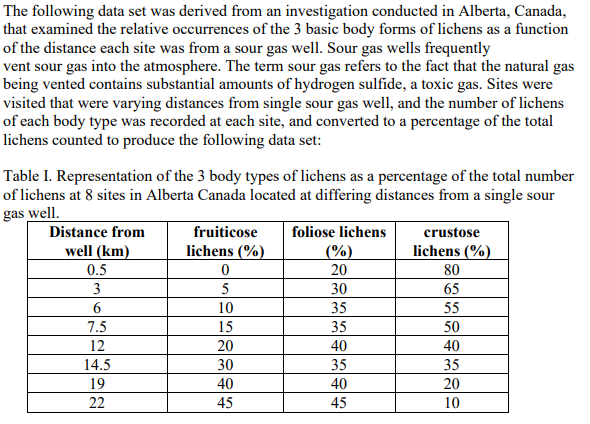 The following data set was derived from an investigation conducted in Alberta, Canada, that examined the relative occurrences of the 3 basic body forms of lichens as a function of the distance each site was from a sour gas well. Sour gas wells frequently vent sour gas into the atmosphere. The term sour gas refers to the fact that the natural gas being vented contains substantial amounts of hydrogen sulfide, a toxic gas. Sites were visited that were varying distances from single sour gas well, and the number of lichens of each body type was recorded at each site, and converted to a percentage of the total lichens counted to produce the following data set:

Table I. Representation of the 3 body types of lichens as a percentage of the total number of lichens at 8 sites in Alberta Canada located at differing distances from a single sour gas well.

| Distance from well (km) | fruiticose lichens (%) | foliose lichens (%) | crustose lichens (%) |
|---|---|---|---|
| 0.5 | 0 | 20 | 80 |
| 3 | 5 | 30 | 65 |
| 6 | 10 | 35 | 55 |
| 7.5 | 15 | 35 | 50 |
| 12 | 20 | 40 | 40 |
| 14.5 | 30 | 35 | 35 |
| 19 | 40 | 40 | 20 |
| 22 | 45 | 45 | 10 |